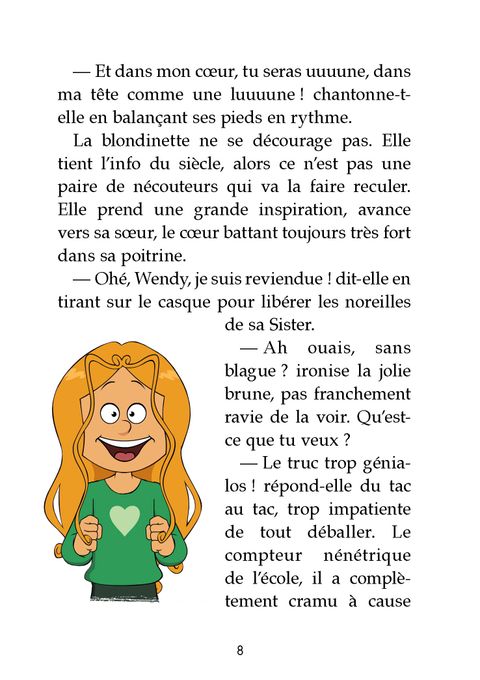 — Et dans mon cœur, tu seras uuuune, dans ma tête comme une luuuune ! chantonne-t-elle en balançant ses pieds en rythme.

La blondinette ne se décourage pas. Elle tient l'info du siècle, alors ce n'est pas une paire de nécouteurs qui va la faire reculer. Elle prend une grande inspiration, avance vers sa sœur, le cœur battant toujours très fort dans sa poitrine.

— Ohé, Wendy, je suis reviendue ! dit-elle en tirant sur le casque pour libérer les noreilles de sa Sister.

— Ah ouais, sans blague ? ironise la jolie brune, pas franchement ravie de la voir. Qu'est-ce que tu veux ?

— Le truc trop génialos ! répond-elle du tac au tac, trop impatiente de tout déballer. Le compteur nénétrique de l'école, il a complètement cramu à cause

8